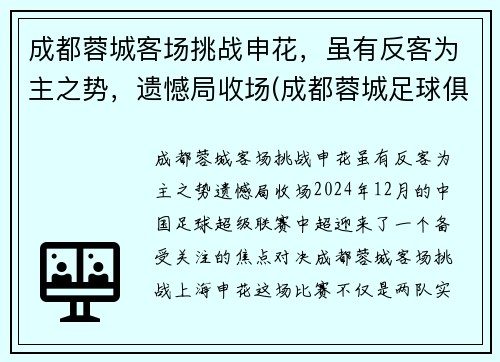 成都蓉城客场挑战申花，虽有反客为主之势，遗憾局收场(成都蓉城足球俱

成都蓉城客场挑战申花虽有反客为主之势遗憾局收场2024年12月的中国足球超级联赛中超迎来了一个备受关注的焦点对决成都蓉城客场挑战上海申花这场比赛不仅是两队实